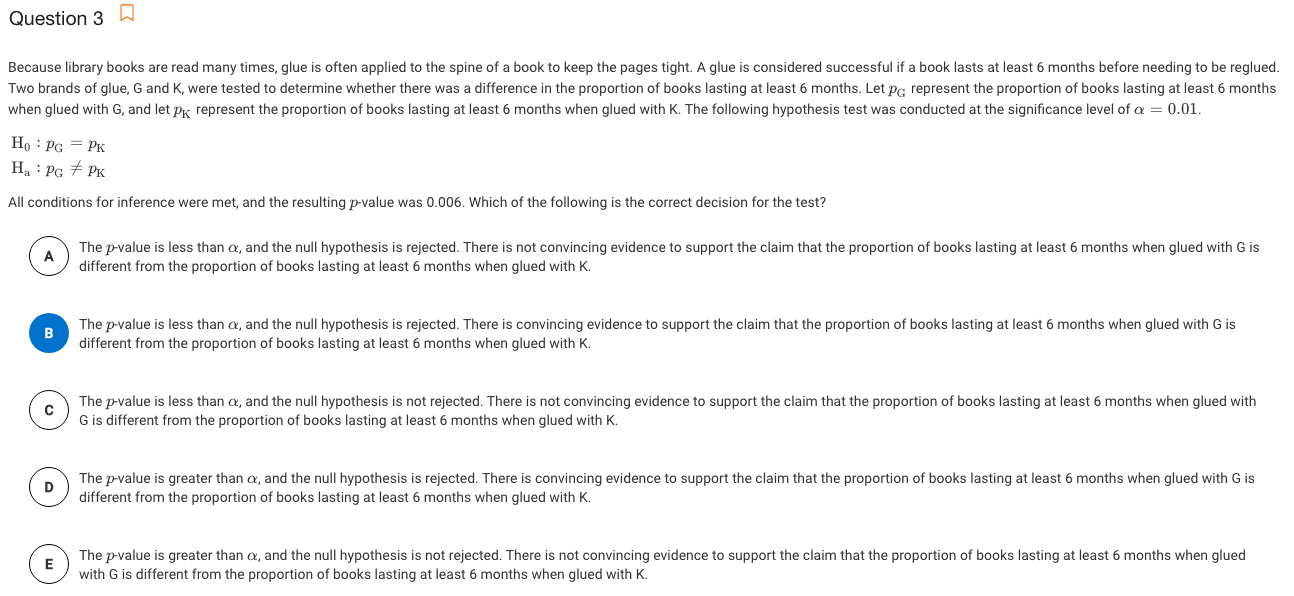 Question 3

Because library books are read many times, glue is often applied to the spine of a book to keep the pages tight. A glue is considered successful if a book lasts at least 6 months before needing to be reglued. Two brands of glue, G and K, were tested to determine whether there was a difference in the proportion of books lasting at least 6 months. Let $p_G$ represent the proportion of books lasting at least 6 months when glued with G, and let $p_K$ represent the proportion of books lasting at least 6 months when glued with K. The following hypothesis test was conducted at the significance level of $\alpha = 0.01$.

$H_0 : p_G = p_K$
$H_a : p_G \neq p_K$

All conditions for inference were met, and the resulting $p$-value was 0.006. Which of the following is the correct decision for the test?

A The $p$-value is less than $\alpha$, and the null hypothesis is rejected. There is not convincing evidence to support the claim that the proportion of books lasting at least 6 months when glued with G is different from the proportion of books lasting at least 6 months when glued with K.

B The $p$-value is less than $\alpha$, and the null hypothesis is rejected. There is convincing evidence to support the claim that the proportion of books lasting at least 6 months when glued with G is different from the proportion of books lasting at least 6 months when glued with K.

C The $p$-value is less than $\alpha$, and the null hypothesis is not rejected. There is not convincing evidence to support the claim that the proportion of books lasting at least 6 months when glued with G is different from the proportion of books lasting at least 6 months when glued with K.

D The $p$-value is greater than $\alpha$, and the null hypothesis is rejected. There is convincing evidence to support the claim that the proportion of books lasting at least 6 months when glued with G is different from the proportion of books lasting at least 6 months when glued with K.

E The $p$-value is greater than $\alpha$, and the null hypothesis is not rejected. There is not convincing evidence to support the claim that the proportion of books lasting at least 6 months when glued with G is different from the proportion of books lasting at least 6 months when glued with K.